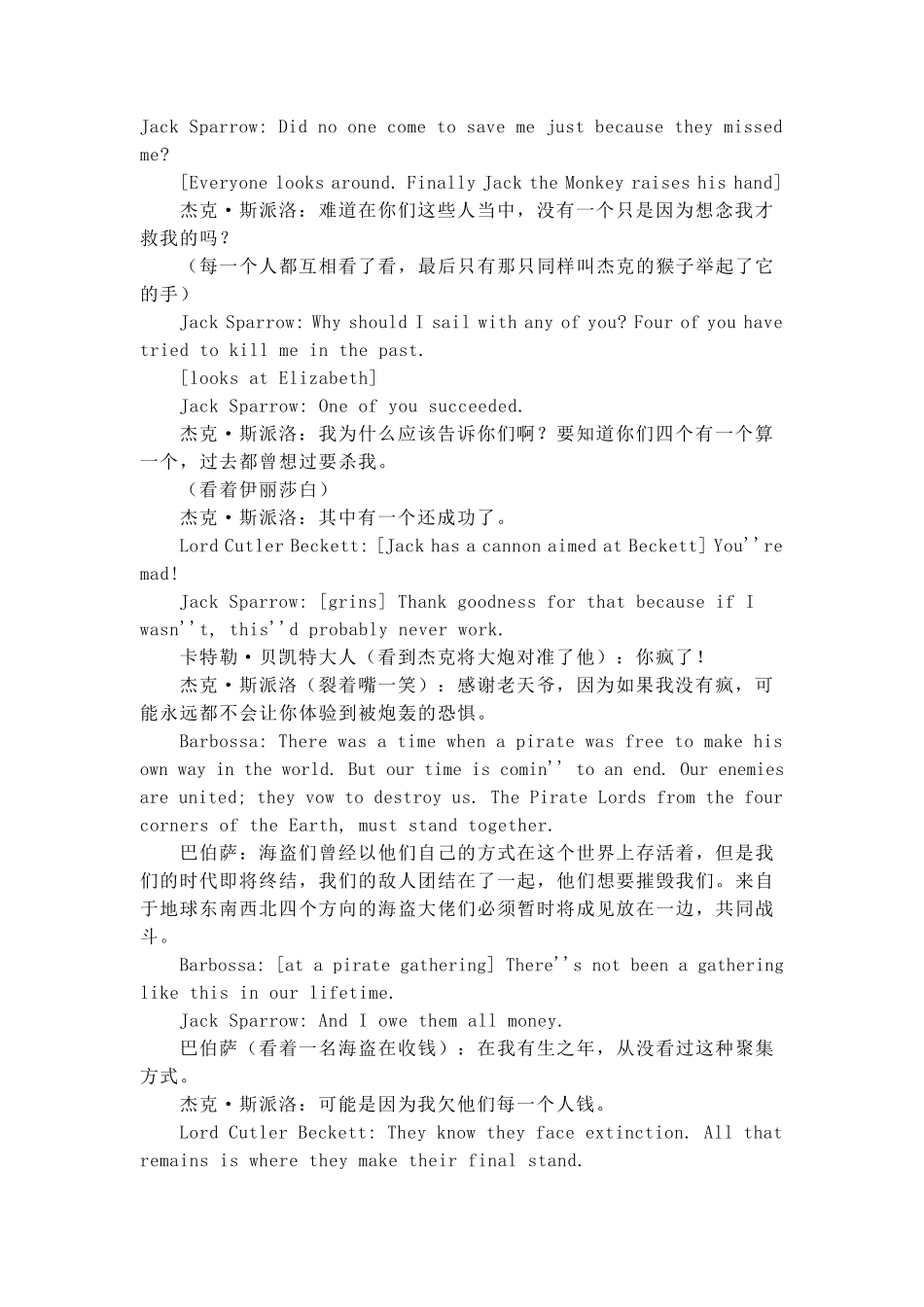 Jack Sparrow: Did no one come to save me just because they missed me?

[Everyone looks around. Finally Jack the Monkey raises his hand]

杰克·斯派洛：难道在你们这些人当中，没有一个只是因为想念我才救我的吗？

（每一个人都互相看了看，最后只有那只同样叫杰克的猴子举起了它的手）

Jack Sparrow: Why should I sail with any of you? Four of you have tried to kill me in the past.

[looks at Elizabeth]

Jack Sparrow: One of you succeeded.

杰克·斯派洛：我为什么应该告诉你们啊？要知道你们四个有一个算一个，过去都曾想过要杀我。

（看着伊丽莎白）

杰克·斯派洛：其中有一个还成功了。

Lord Cutler Beckett: [Jack has a cannon aimed at Beckett] You''re mad!

Jack Sparrow: [grins] Thank goodness for that because if I wasn''t, this''d probably never work.

卡特勒·贝凯特大人（看到杰克将大炮对准了他）：你疯了！

杰克·斯派洛（裂着嘴一笑）：感谢老天爷，因为如果我没有疯，可能永远都不会让你体验到被炮轰的恐惧。

Barbossa: There was a time when a pirate was free to make his own way in the world. But our time is comin'' to an end. Our enemies are united; they vow to destroy us. The Pirate Lords from the four corners of the Earth, must stand together.

巴伯萨：海盗们曾经以他们自己的方式在这个世界上存活着，但是我们的时代即将终结，我们的敌人团结在了一起，他们想要摧毁我们。来自于地球东南西北四个方向的海盗大佬们必须暂时将成见放在一边，共同战斗。

Barbossa: [at a pirate gathering] There''s not been a gathering like this in our lifetime.

Jack Sparrow: And I owe them all money.

巴伯萨（看着一名海盗在收钱）：在我有生之年，从没看过这种聚集方式。

杰克·斯派洛：可能是因为我欠他们每一个人钱。

Lord Cutler Beckett: They know they face extinction. All that remains is where they make their final stand.